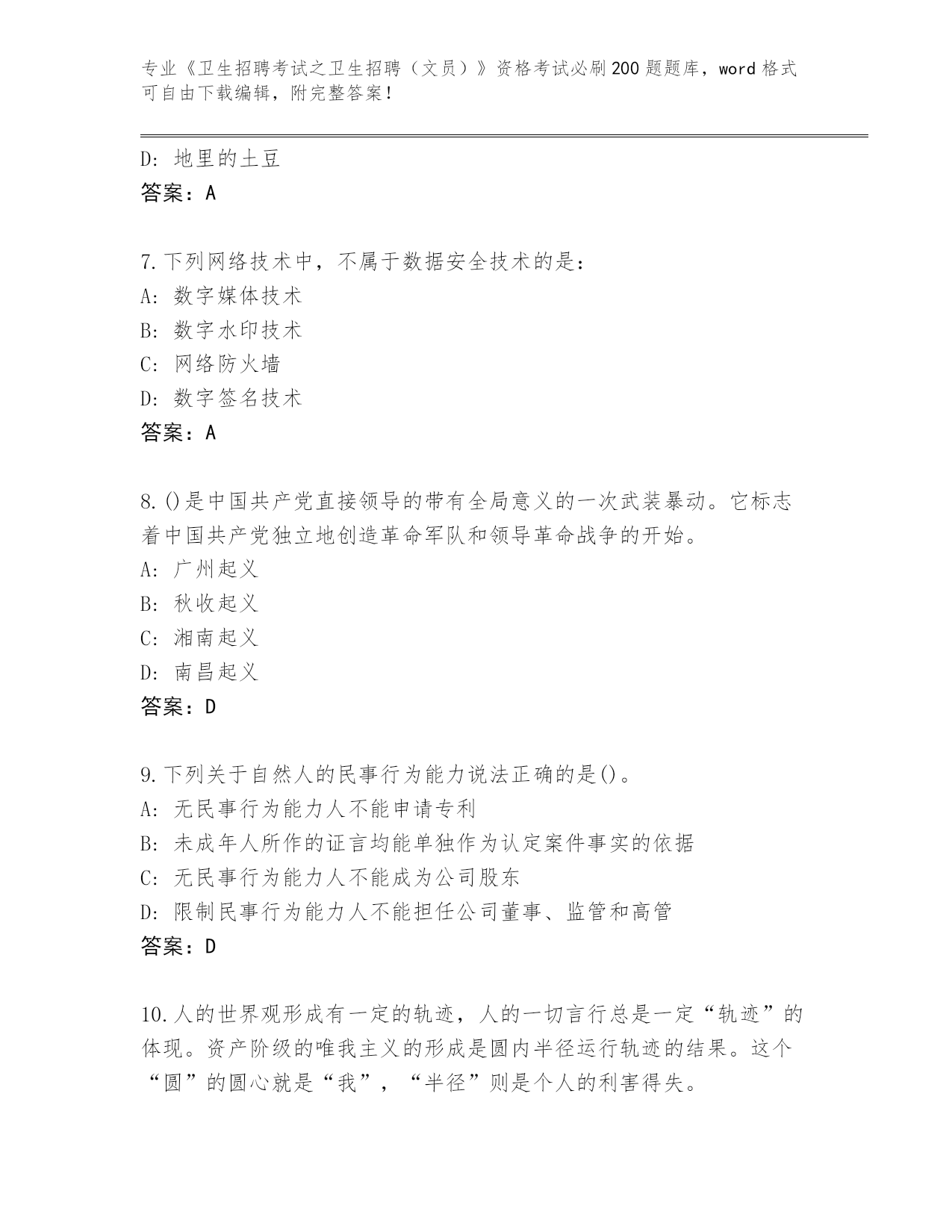 专业《卫生招聘考试之卫生招聘（文员）》资格考试必刷200题题库，word格式可自由下载编辑，附完整答案！

D: 地里的土豆
答案：A

7.下列网络技术中，不属于数据安全技术的是：
A: 数字媒体技术
B: 数字水印技术
C: 网络防火墙
D: 数字签名技术
答案：A

8.()是中国共产党直接领导的带有全局意义的一次武装暴动。它标志着中国共产党独立地创造革命军队和领导革命战争的开始。
A: 广州起义
B: 秋收起义
C: 湘南起义
D: 南昌起义
答案：D

9.下列关于自然人的民事行为能力说法正确的是()。
A: 无民事行为能力人不能申请专利
B: 未成年人所作的证言均能单独作为认定案件事实的依据
C: 无民事行为能力人不能成为公司股东
D: 限制民事行为能力人不能担任公司董事、监管和高管
答案：D

10.人的世界观形成有一定的轨迹，人的一切言行总是一定“轨迹”的体现。资产阶级的唯我主义的形成是圆内半径运行轨迹的结果。这个“圆”的圆心就是“我”，“半径”则是个人的利害得失。